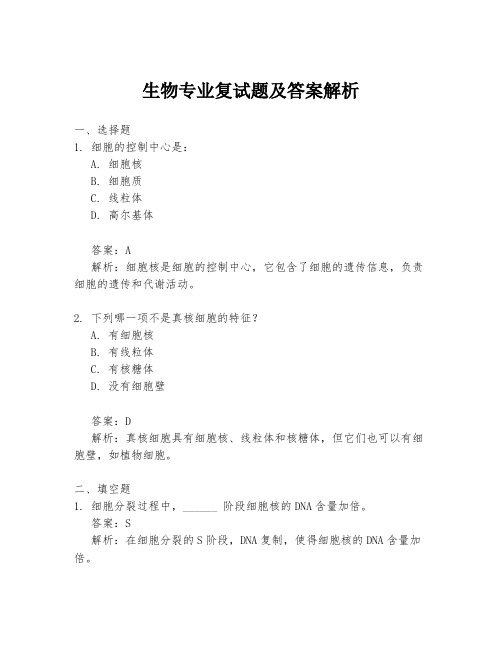 生物专业复试题及答案解析

一、选择题

1. 细胞的控制中心是：

A. 细胞核

B. 细胞质

C. 线粒体

D. 高尔基体

答案：A

解析：细胞核是细胞的控制中心，它包含了细胞的遗传信息，负责细胞的遗传和代谢活动。

2. 下列哪一项不是真核细胞的特征？

A. 有细胞核

B. 有线粒体

C. 有核糖体

D. 没有细胞壁

答案：D

解析：真核细胞具有细胞核、线粒体和核糖体，但它们也可以有细胞壁，如植物细胞。

二、填空题

1. 细胞分裂过程中，______ 阶段细胞核的DNA含量加倍。

答案：S

解析：在细胞分裂的S阶段，DNA复制，使得细胞核的DNA含量加倍。